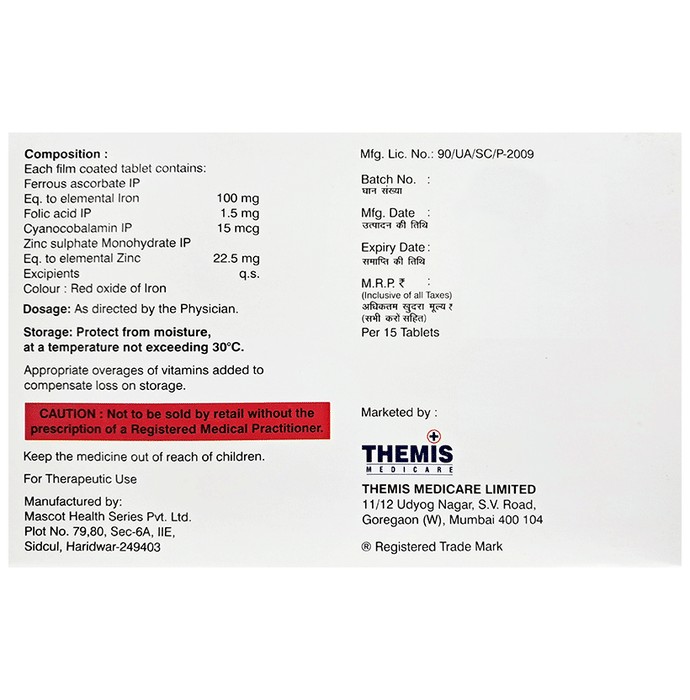 Composition :
Each film coated tablet contains:
Ferrous ascorbate IP
Eq. to elemental Iron 100 mg
Folic acid IP 1.5 mg
Cyanocobalamin IP 15 mcg
Zinc sulphate Monohydrate IP
Eq. to elemental Zinc 22.5 mg
Excipients q.s.
Colour : Red oxide of Iron

Dosage: As directed by the Physician.

Storage: Protect from moisture, at a temperature not exceeding 30°C.

Appropriate overages of vitamins added to compensate loss on storage.

CAUTION : Not to be sold by retail without the prescription of a Registered Medical Practitioner.

Keep the medicine out of reach of children.

For Therapeutic Use

Manufactured by:
Mascot Health Series Pvt. Ltd.
Plot No. 79,80, Sec-6A, IIE,
Sidcul, Haridwar-249403

Mfg. Lic. No.: 90/UA/SC/P-2009

Batch No. :
घान संख्या

Mfg. Date :
उत्पादन की तिथि

Expiry Date :
समाप्ति की तिथि

M.R.P. ₹ :
(Inclusive of all Taxes)
अधिकतम खुदरा मूल्य ₹
(सभी करों सहित)
Per 15 Tablets

Marketed by :

THEMIS
MEDICARE

THEMIS MEDICARE LIMITED
11/12 Udyog Nagar, S.V. Road,
Goregaon (W), Mumbai 400 104

® Registered Trade Mark